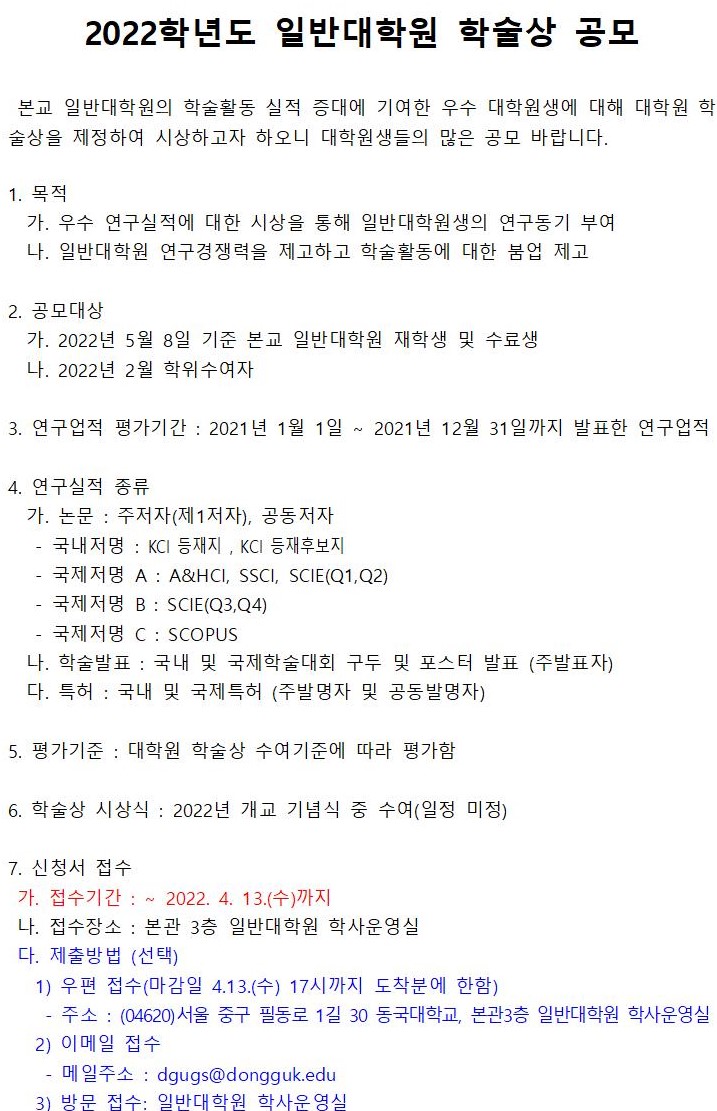 2022학년도 일반대학원 학술상 공모

본교 일반대학원의 학술활동 실적 증대에 기여한 우수 대학원생에 대해 대학원 학술상을 제정하여 시상하고자 하오니 대학원생들의 많은 공모 바랍니다.

1. 목적
가. 우수 연구실적에 대한 시상을 통해 일반대학원생의 연구동기 부여
나. 일반대학원 연구경쟁력을 제고하고 학술활동에 대한 붐업 제고

2. 공모대상
가. 2022년 5월 8일 기준 본교 일반대학원 재학생 및 수료생
나. 2022년 2월 학위수여자

3. 연구업적 평가기간 : 2021년 1월 1일 ~ 2021년 12월 31일까지 발표한 연구업적

4. 연구실적 종류
가. 논문 : 주저자(제1저자), 공동저자
- 국내저명 : KCI 등재지 , KCI 등재후보지
- 국제저명 A : A&HCI, SSCI, SCIE(Q1,Q2)
- 국제저명 B : SCIE(Q3,Q4)
- 국제저명 C : SCOPUS
나. 학술발표 : 국내 및 국제학술대회 구두 및 포스터 발표 (주발표자)
다. 특허 : 국내 및 국제특허 (주발명자 및 공동발명자)

5. 평가기준 : 대학원 학술상 수여기준에 따라 평가함

6. 학술상 시상식 : 2022년 개교 기념식 중 수여(일정 미정)

7. 신청서 접수
가. 접수기간 : ~ 2022. 4. 13.(수)까지
나. 접수장소 : 본관 3층 일반대학원 학사운영실
다. 제출방법 (선택)
1) 우편 접수(마감일 4.13.(수) 17시까지 도착분에 한함)
- 주소 : (04620)서울 중구 필동로 1길 30 동국대학교, 본관3층 일반대학원 학사운영실
2) 이메일 접수
- 메일주소 : dgugs@dongguk.edu
3) 방문 접수: 일반대학원 학사운영실